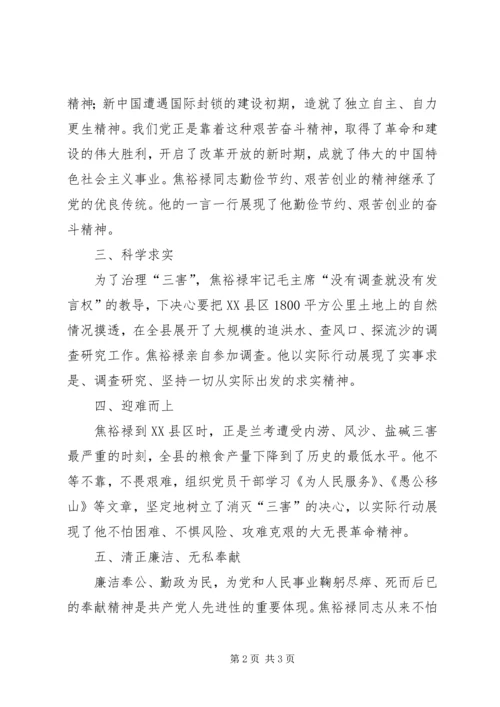 精神；新中国遭遇国际封锁的建设初期，造就了独立自主、自力更生精神。我们党正是靠着这种艰苦奋斗精神，取得了革命和建设的伟大胜利，开启了改革开放的新时期，成就了伟大的中国特色社会主义事业。焦裕禄同志勤俭节约、艰苦创业的精神继承了党的优良传统。他的一言一行展现了他勤俭节约、艰苦创业的奋斗精神。

三、科学求实

为了治理“三害”，焦裕禄牢记毛主席“没有调查就没有发言权”的教导，下决心要把XX县区1800平方公里土地上的自然情况摸透，在全县展开了大规模的追洪水、查风口、探流沙的调查研究工作。焦裕禄亲自参加调查。他以实际行动展现了实事求是、调查研究、坚持一切从实际出发的求实精神。

四、迎难而上

焦裕禄到XX县区时，正是兰考遭受内涝、风沙、盐碱三害最严重的时刻，全县的粮食产量下降到了历史的最低水平。他不等不靠，不畏艰难，组织党员干部学习《为人民服务》、《愚公移山》等文章，坚定地树立了消灭“三害”的决心，以实际行动展现了他不怕困难、不惧风险、攻难克艰的大无畏革命精神。

五、清正廉洁、无私奉献

廉洁奉公、勤政为民，为党和人民事业鞠躬尽瘁、死而后已的奉献精神是共产党人先进性的重要体现。焦裕禄同志从来不怕

第2页 共3页